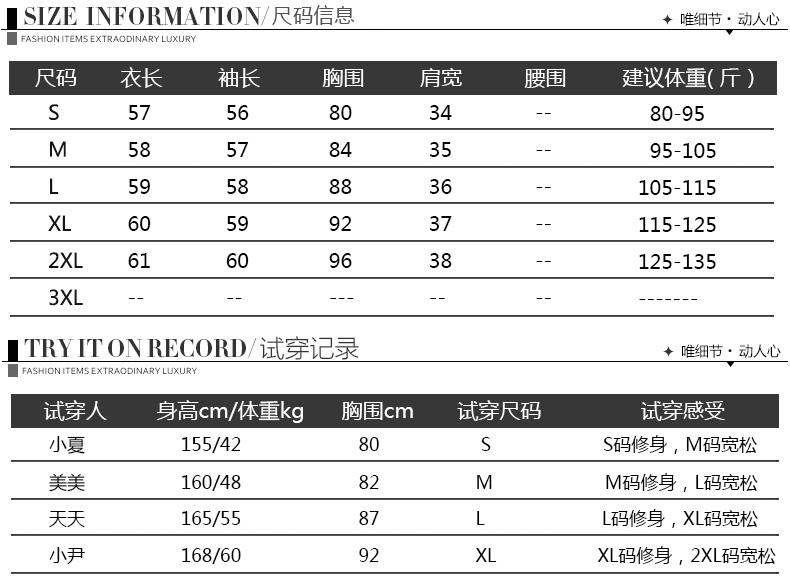 SIZE INFORMATION/尺码信息

✦ 唯细节 · 动人心

FASHION ITEMS EXTRAODINARY LUXURY

| 尺码 | 衣长 | 袖长 | 胸围 | 肩宽 | 腰围 | 建议体重(斤) |
|---|---|---|---|---|---|---|
| S | 57 | 56 | 80 | 34 | -- | 80-95 |
| M | 58 | 57 | 84 | 35 | -- | 95-105 |
| L | 59 | 58 | 88 | 36 | -- | 105-115 |
| XL | 60 | 59 | 92 | 37 | -- | 115-125 |
| 2XL | 61 | 60 | 96 | 38 | -- | 125-135 |
| 3XL | -- | -- | --- | -- | -- | ------- |

TRY IT ON RECORD/试穿记录

✦ 唯细节 · 动人心

FASHION ITEMS EXTRAODINARY LUXURY

| 试穿人 | 身高cm/体重kg | 胸围cm | 试穿尺码 | 试穿感受 |
|---|---|---|---|---|
| 小夏 | 155/42 | 80 | S | S码修身，M码宽松 |
| 美美 | 160/48 | 82 | M | M码修身，L码宽松 |
| 天天 | 165/55 | 87 | L | L码修身，XL码宽松 |
| 小尹 | 168/60 | 92 | XL | XL码修身，2XL码宽松 |